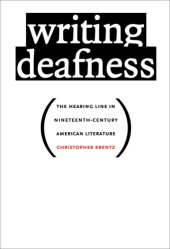 writing
deafness

THE HEARING LINE IN
NINETEENTH-CENTURY
AMERICAN LITERATURE

CHRISTOPHER KRENTZ